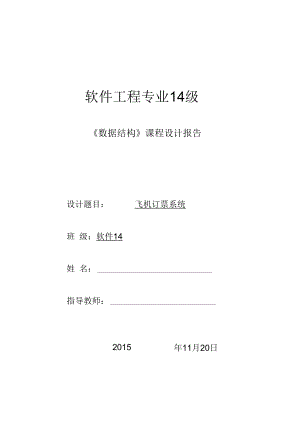 软件工程专业14级

《数据结构》课程设计报告

设计题目： 飞机订票系统

班 级：软件14

姓 名：

指导教师：

2015 年11月20日